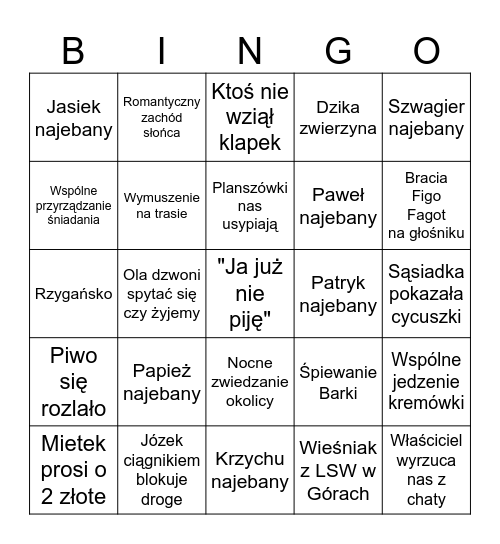 | B | I | N | G | O |
|---|---|---|---|---|
| Jasiek najebany | Romantyczny zachód słońca | Ktoś nie wziął klapek | Dzika zwierzyna | Szwagier najebany |
| Wspólne przyrządzanie śniadania | Wymuszenie na trasie | Planszówki nas usypiają | Paweł najebany | Bracia Figo Fagot na głośniku |
| Rzygańsko | Ola dzwoni spytać się czy żyjemy | "Ja już nie piję" | Patryk najebany | Sąsiadka pokazała cycuszki |
| Piwo się rozlało | Papież najebany | Nocne zwiedzanie okolicy | Śpiewanie Barki | Wspólne jedzenie kremówki |
| Mietek prosi o 2 złote | Józek ciągnikiem blokuje droge | Krzychu najebany | Wieśniak z LSW w Górach | Właściciel wyrzuca nas z chaty |